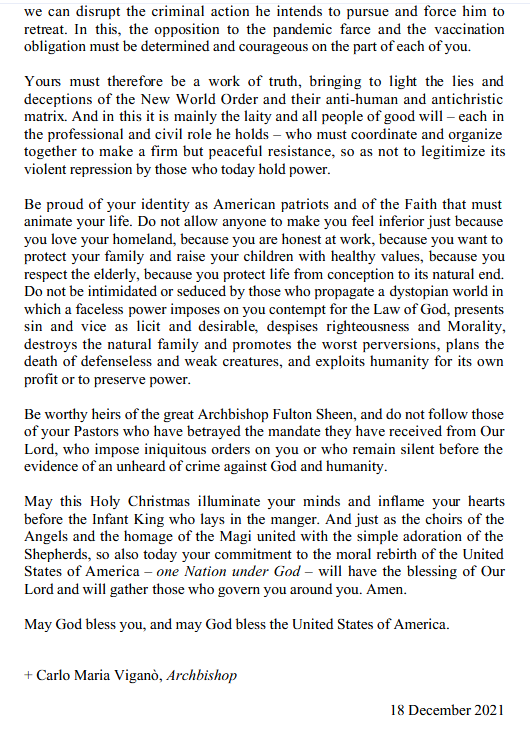 we can disrupt the criminal action he intends to pursue and force him to retreat. In this, the opposition to the pandemic farce and the vaccination obligation must be determined and courageous on the part of each of you.

Yours must therefore be a work of truth, bringing to light the lies and deceptions of the New World Order and their anti-human and antichristic matrix. And in this it is mainly the laity and all people of good will – each in the professional and civil role he holds – who must coordinate and organize together to make a firm but peaceful resistance, so as not to legitimize its violent repression by those who today hold power.

Be proud of your identity as American patriots and of the Faith that must animate your life. Do not allow anyone to make you feel inferior just because you love your homeland, because you are honest at work, because you want to protect your family and raise your children with healthy values, because you respect the elderly, because you protect life from conception to its natural end. Do not be intimidated or seduced by those who propagate a dystopian world in which a faceless power imposes on you contempt for the Law of God, presents sin and vice as licit and desirable, despises righteousness and Morality, destroys the natural family and promotes the worst perversions, plans the death of defenseless and weak creatures, and exploits humanity for its own profit or to preserve power.

Be worthy heirs of the great Archbishop Fulton Sheen, and do not follow those of your Pastors who have betrayed the mandate they have received from Our Lord, who impose iniquitous orders on you or who remain silent before the evidence of an unheard of crime against God and humanity.

May this Holy Christmas illuminate your minds and inflame your hearts before the Infant King who lays in the manger. And just as the choirs of the Angels and the homage of the Magi united with the simple adoration of the Shepherds, so also today your commitment to the moral rebirth of the United States of America – one Nation under God – will have the blessing of Our Lord and will gather those who govern you around you. Amen.

May God bless you, and may God bless the United States of America.

+ Carlo Maria Viganò, Archbishop

18 December 2021